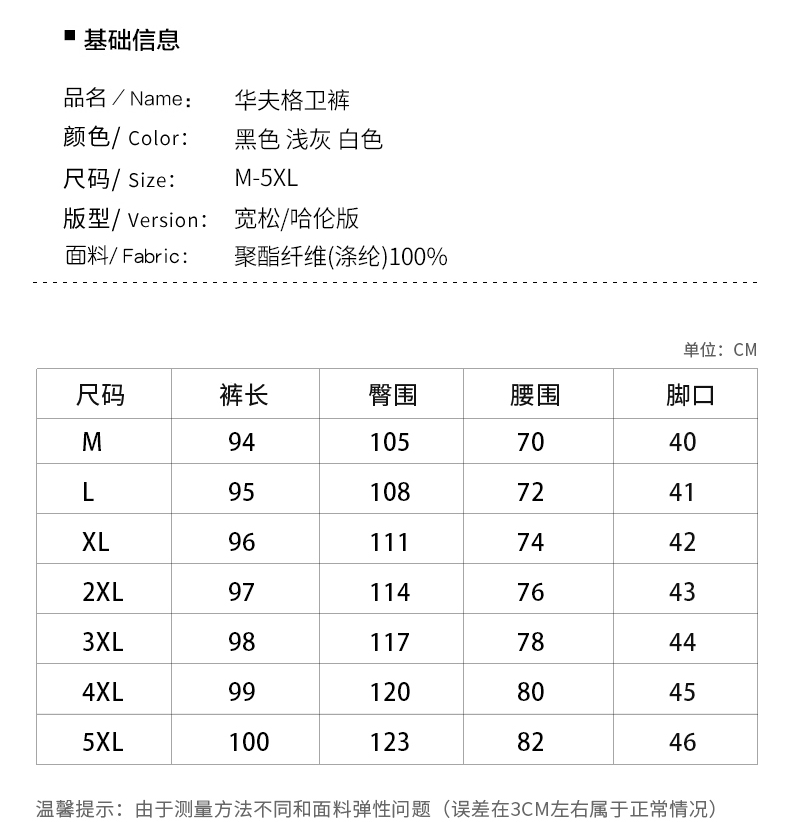 ■ 基础信息

品名 / Name： 华夫格卫裤
颜色/ Color： 黑色 浅灰 白色
尺码/ Size： M-5XL
版型/ Version： 宽松/哈伦版
面料/ Fabric： 聚酯纤维(涤纶)100%

单位：CM

| 尺码 | 裤长 | 臀围 | 腰围 | 脚口 |
|---|---|---|---|---|
| M | 94 | 105 | 70 | 40 |
| L | 95 | 108 | 72 | 41 |
| XL | 96 | 111 | 74 | 42 |
| 2XL | 97 | 114 | 76 | 43 |
| 3XL | 98 | 117 | 78 | 44 |
| 4XL | 99 | 120 | 80 | 45 |
| 5XL | 100 | 123 | 82 | 46 |

温馨提示：由于测量方法不同和面料弹性问题（误差在3CM左右属于正常情况）